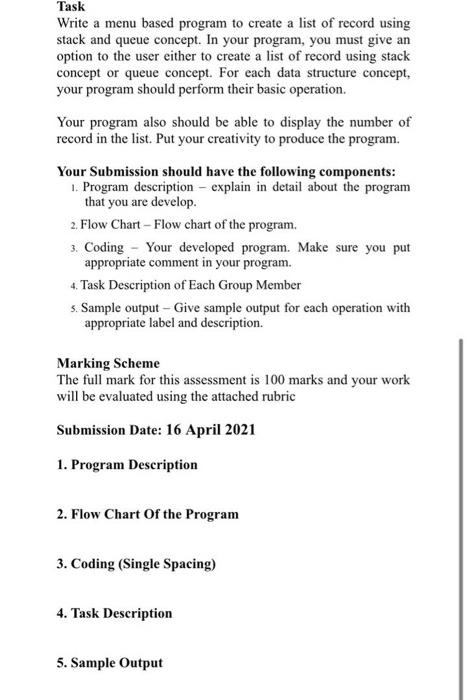 Task
Write a menu based program to create a list of record using stack and queue concept. In your program, you must give an option to the user either to create a list of record using stack concept or queue concept. For each data structure concept, your program should perform their basic operation.

Your program also should be able to display the number of record in the list. Put your creativity to produce the program.

Your Submission should have the following components:
1. Program description – explain in detail about the program that you are develop.
2. Flow Chart – Flow chart of the program.
3. Coding – Your developed program. Make sure you put appropriate comment in your program.
4. Task Description of Each Group Member
5. Sample output – Give sample output for each operation with appropriate label and description.

Marking Scheme
The full mark for this assessment is 100 marks and your work will be evaluated using the attached rubric

Submission Date: 16 April 2021

1. Program Description

2. Flow Chart Of the Program

3. Coding (Single Spacing)

4. Task Description

5. Sample Output